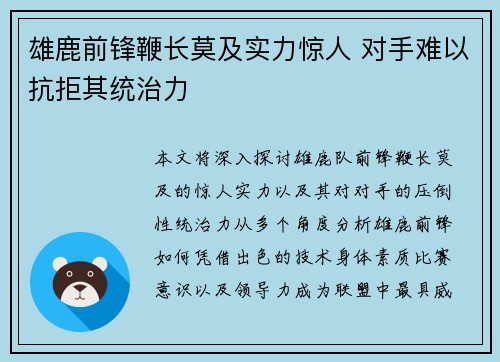 雄鹿前锋鞭长莫及实力惊人 对手难以抗拒其统治力

本文将深入探讨雄鹿队前锋鞭长莫及的惊人实力以及其对对手的压倒性统治力从多个角度分析雄鹿前锋如何凭借出色的技术身体素质比赛意识以及领导力成为联盟中最具威